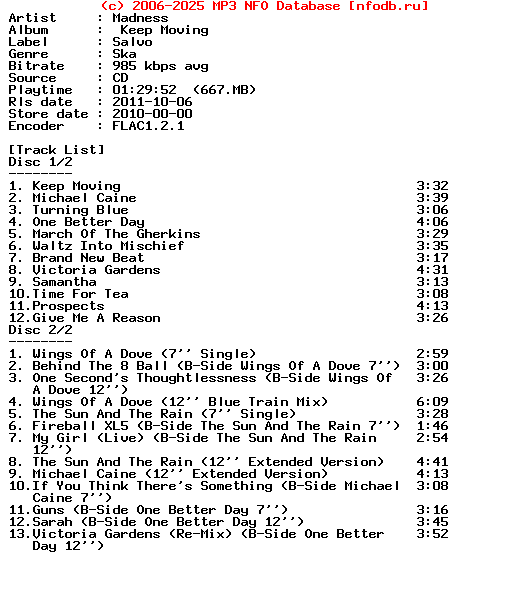 (c) 2006-2025 MP3 NFO Database [nfodb.ru]
Artist      : Madness
Album       :  Keep Moving
Label       : Salvo
Genre       : Ska
Bitrate     : 985 kbps avg
Source      : CD
Playtime    : 01:29:52  (667.MB)
Rls date    : 2011-10-06
Store date  : 2010-00-00
Encoder     : FLAC1.2.1

[Track List]
Disc 1/2
--------
1. Keep Moving 3:32
2. Michael Caine 3:39
3. Turning Blue 3:06
4. One Better Day 4:06
5. March Of The Gherkins 3:29
6. Waltz Into Mischief 3:35
7. Brand New Beat 3:17
8. Victoria Gardens 4:31
9. Samantha 3:13
10.Time For Tea 3:08
11.Prospects 4:13
12.Give Me A Reason 3:26
Disc 2/2
--------
1. Wings Of A Dove (7'' Single) 2:59
2. Behind The 8 Ball (B-Side Wings Of A Dove 7'') 3:00
3. One Second's Thoughtlessness (B-Side Wings Of A Dove 12'') 3:26
4. Wings Of A Dove (12'' Blue Train Mix) 6:09
5. The Sun And The Rain (7'' Single) 3:28
6. Fireball XL5 (B-Side The Sun And The Rain 7'') 1:46
7. My Girl (Live) (B-Side The Sun And The Rain 12'') 2:54
8. The Sun And The Rain (12'' Extended Version) 4:41
9. Michael Caine (12'' Extended Version) 4:13
10.If You Think There's Something (B-Side Michael Caine 7'') 3:08
11.Guns (B-Side One Better Day 7'') 3:16
12.Sarah (B-Side One Better Day 12'') 3:45
13.Victoria Gardens (Re-Mix) (B-Side One Better Day 12'') 3:52